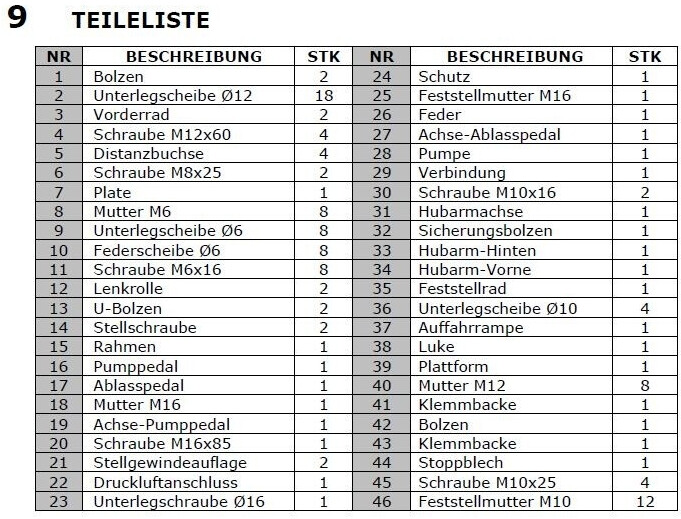 9 TEILELISTE

| NR | BESCHREIBUNG | STK | NR | BESCHREIBUNG | STK |
|---|---|---|---|---|---|
| 1 | Bolzen | 2 | 24 | Schutz | 1 |
| 2 | Unterlegscheibe Ø12 | 18 | 25 | Feststellmutter M16 | 1 |
| 3 | Vorderrad | 2 | 26 | Feder | 1 |
| 4 | Schraube M12x60 | 4 | 27 | Achse-Ablasspedal | 1 |
| 5 | Distanzbuchse | 4 | 28 | Pumpe | 1 |
| 6 | Schraube M8x25 | 2 | 29 | Verbindung | 1 |
| 7 | Plate | 1 | 30 | Schraube M10x16 | 2 |
| 8 | Mutter M6 | 8 | 31 | Hubarmachse | 1 |
| 9 | Unterlegscheibe Ø6 | 8 | 32 | Sicherungsbolzen | 1 |
| 10 | Federscheibe Ø6 | 8 | 33 | Hubarm-Hinten | 1 |
| 11 | Schraube M6x16 | 8 | 34 | Hubarm-Vorne | 1 |
| 12 | Lenkrolle | 2 | 35 | Feststellrad | 1 |
| 13 | U-Bolzen | 2 | 36 | Unterlegscheibe Ø10 | 4 |
| 14 | Stellschraube | 2 | 37 | Auffahrrampe | 1 |
| 15 | Rahmen | 1 | 38 | Luke | 1 |
| 16 | Pumppedal | 1 | 39 | Plattform | 1 |
| 17 | Ablasspedal | 1 | 40 | Mutter M12 | 8 |
| 18 | Mutter M16 | 1 | 41 | Klemmbacke | 1 |
| 19 | Achse-Pumppedal | 1 | 42 | Bolzen | 1 |
| 20 | Schraube M16x85 | 1 | 43 | Klemmbacke | 1 |
| 21 | Stellgewindeauflage | 2 | 44 | Stoppblech | 1 |
| 22 | Druckluftanschluss | 1 | 45 | Schraube M10x25 | 4 |
| 23 | Unterlegschraube Ø16 | 1 | 46 | Feststellmutter M10 | 12 |